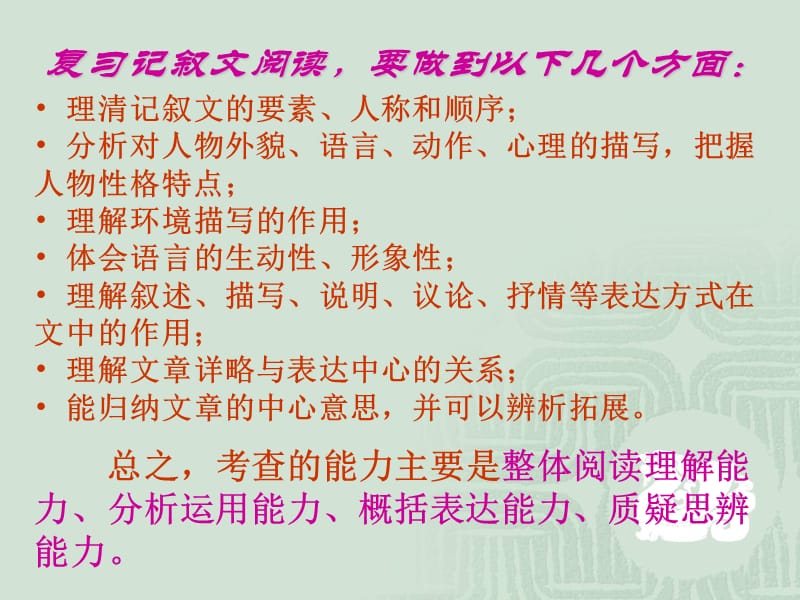 复习记叙文阅读，要做到以下几个方面：

• 理清记叙文的要素、人称和顺序；
• 分析对人物外貌、语言、动作、心理的描写，把握人物性格特点；
• 理解环境描写的作用；
• 体会语言的生动性、形象性；
• 理解叙述、描写、说明、议论、抒情等表达方式在文中的作用；
• 理解文章详略与表达中心的关系；
• 能归纳文章的中心意思，并可以辨析拓展。

总之，考查的能力主要是整体阅读理解能力、分析运用能力、概括表达能力、质疑思辨能力。